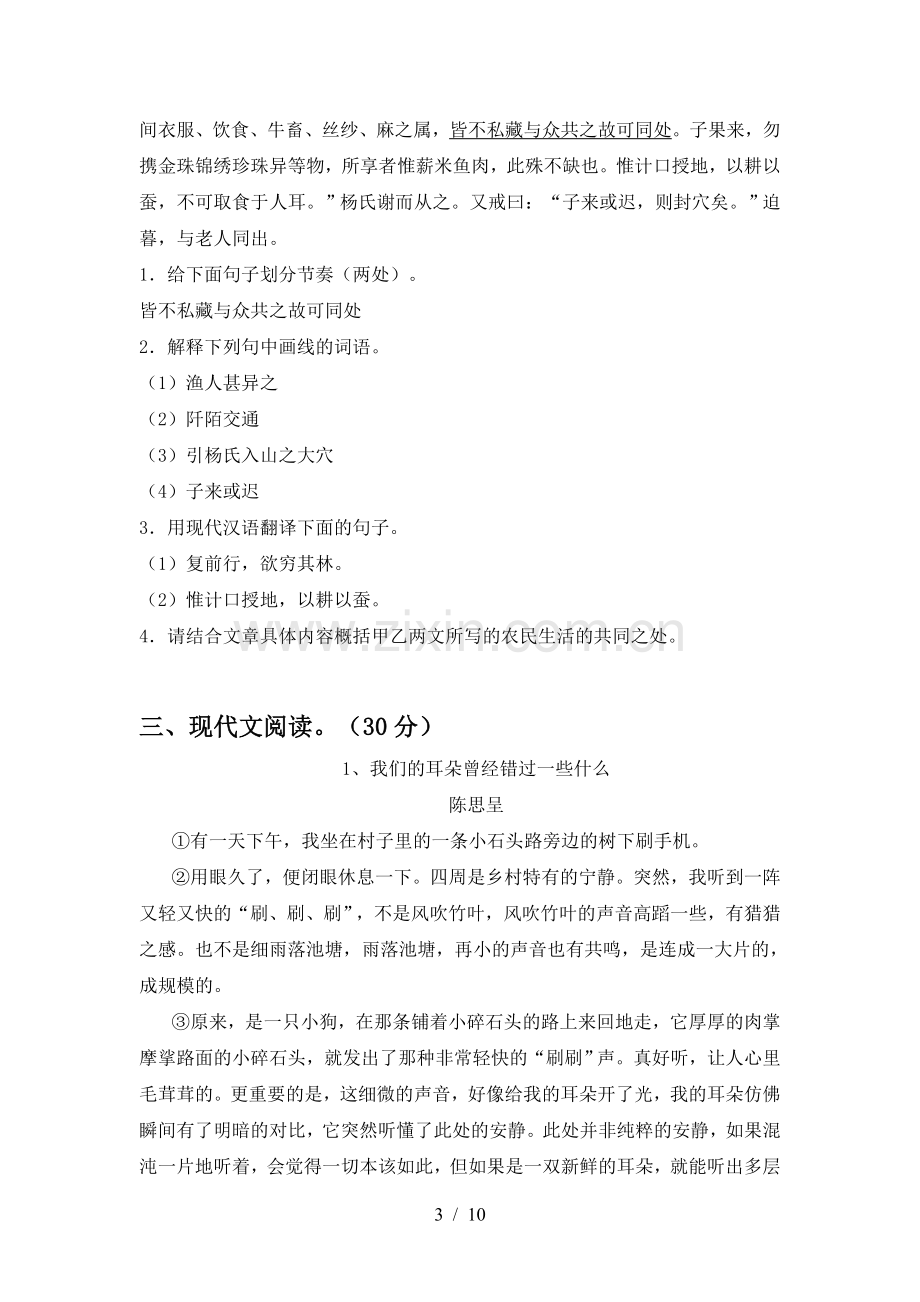 间衣服、饮食、牛畜、丝纱、麻之属，皆不私藏与众共之故可同处。子果来，勿携金珠锦绣珍珠异等物，所享者惟薪米鱼肉，此殊不缺也。惟计口授地，以耕以蚕，不可取食于人耳。”杨氏谢而从之。又戒曰：“子来或迟，则封穴矣。”迫暮，与老人同出。

1．给下面句子划分节奏（两处）。

皆不私藏与众共之故可同处

2．解释下列句中画线的词语。

（1）渔人甚异之

（2）阡陌交通

（3）引杨氏入山之大穴

（4）子来或迟

3．用现代汉语翻译下面的句子。

（1）复前行，欲穷其林。

（2）惟计口授地，以耕以蚕。

4．请结合文章具体内容概括甲乙两文所写的农民生活的共同之处。

三、现代文阅读。（30分）

1、我们的耳朵曾经错过一些什么

陈思呈

①有一天下午，我坐在村子里的一条小石头路旁边的树下刷手机。

②用眼久了，便闭眼休息一下。四周是乡村特有的宁静。突然，我听到一阵又轻又快的“刷、刷、刷”，不是风吹竹叶，风吹竹叶的声音高蹈一些，有猎猎之感。也不是细雨落池塘，雨落池塘，再小的声音也有共鸣，是连成一大片的，成规模的。

③原来，是一只小狗，在那条铺着小碎石头的路上来回地走，它厚厚的肉掌摩挲路面的小碎石头，就发出了那种非常轻快的“刷刷”声。真好听，让人心里毛茸茸的。更重要的是，这细微的声音，好像给我的耳朵开了光，我的耳朵仿佛瞬间有了明暗的对比，它突然听懂了此处的安静。此处并非纯粹的安静，如果混沌一片地听着，会觉得一切本该如此，但如果是一双新鲜的耳朵，就能听出多层

3 / 10

www.zixin.com.cn